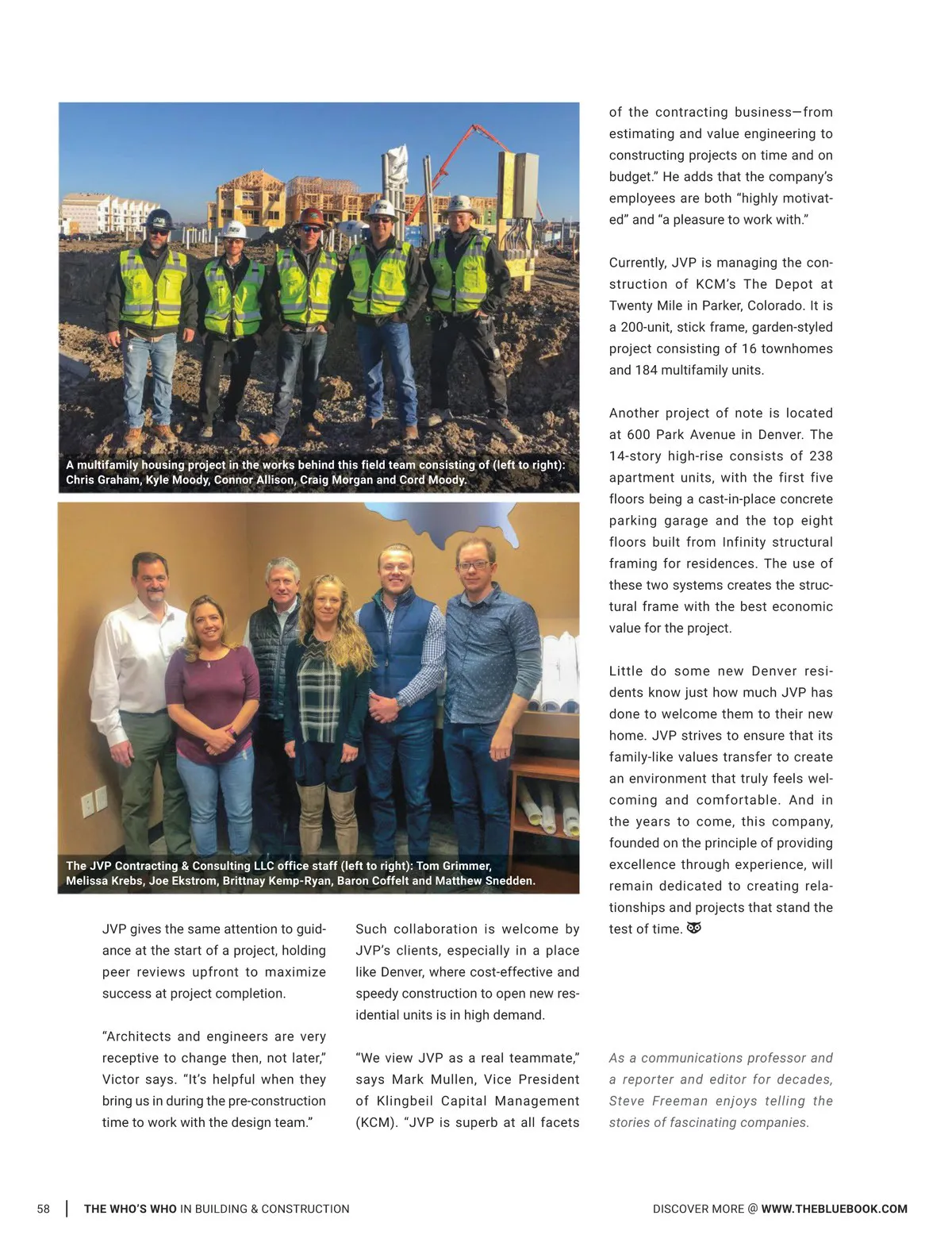 A multifamily housing project in the works behind this field team consisting of (left to right): Chris Graham, Kyle Moody, Connor Allison, Craig Morgan and Cord Moody.

The JVP Contracting & Consulting LLC office staff (left to right): Tom Grimmer, Melissa Krebs, Joe Ekstrom, Brittnay Kemp-Ryan, Baron Coffelt and Matthew Snedden.

JVP gives the same attention to guidance at the start of a project, holding peer reviews upfront to maximize success at project completion.

"Architects and engineers are very receptive to change then, not later," Victor says. "It's helpful when they bring us in during the pre-construction time to work with the design team."

Such collaboration is welcome by JVP's clients, especially in a place like Denver, where cost-effective and speedy construction to open new residential units is in high demand.

"We view JVP as a real teammate," says Mark Mullen, Vice President of Klingbeil Capital Management (KCM). "JVP is superb at all facets of the contracting business—from estimating and value engineering to constructing projects on time and on budget." He adds that the company's employees are both "highly motivated" and "a pleasure to work with."

Currently, JVP is managing the construction of KCM's The Depot at Twenty Mile in Parker, Colorado. It is a 200-unit, stick frame, garden-styled project consisting of 16 townhomes and 184 multifamily units.

Another project of note is located at 600 Park Avenue in Denver. The 14-story high-rise consists of 238 apartment units, with the first five floors being a cast-in-place concrete parking garage and the top eight floors built from Infinity structural framing for residences. The use of these two systems creates the structural frame with the best economic value for the project.

Little do some new Denver residents know just how much JVP has done to welcome them to their new home. JVP strives to ensure that its family-like values transfer to create an environment that truly feels welcoming and comfortable. And in the years to come, this company, founded on the principle of providing excellence through experience, will remain dedicated to creating relationships and projects that stand the test of time.

As a communications professor and a reporter and editor for decades, Steve Freeman enjoys telling the stories of fascinating companies.

58 | THE WHO'S WHO IN BUILDING & CONSTRUCTION

DISCOVER MORE @ WWW.THEBLUEBOOK.COM